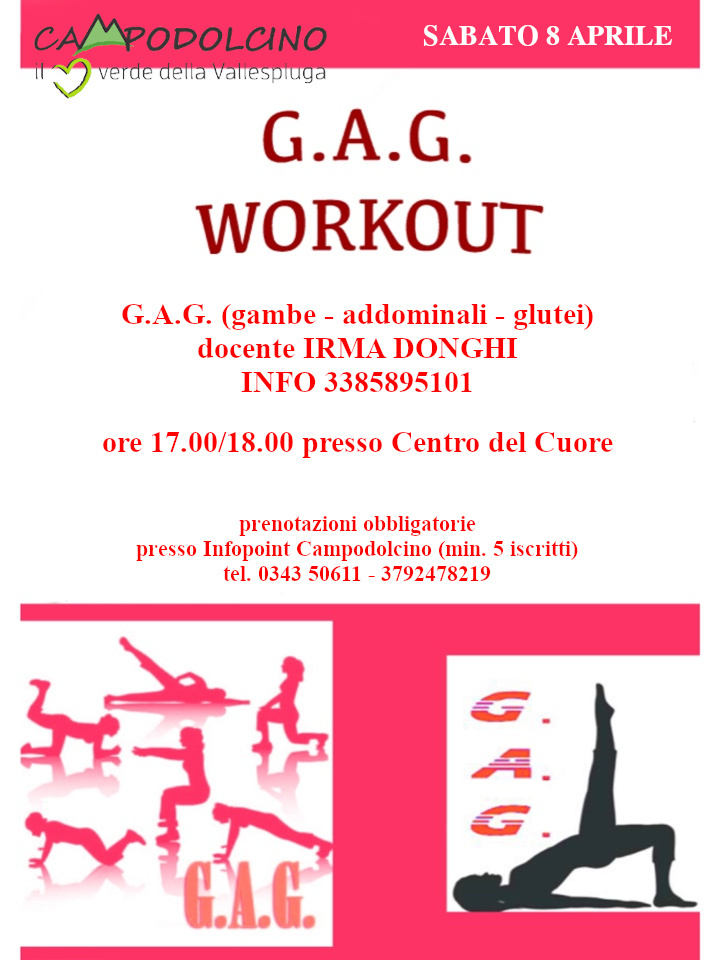 CAMPODOLCINO
il verde della Vallespluga

SABATO 8 APRILE

G.A.G.
WORKOUT

G.A.G. (gambe - addominali - glutei)
docente IRMA DONGHI
INFO 3385895101

ore 17.00/18.00 presso Centro del Cuore

prenotazioni obbligatorie
presso Infopoint Campodolcino (min. 5 iscritti)
tel. 0343 50611 - 3792478219

G.A.G.

G.
A.
G.